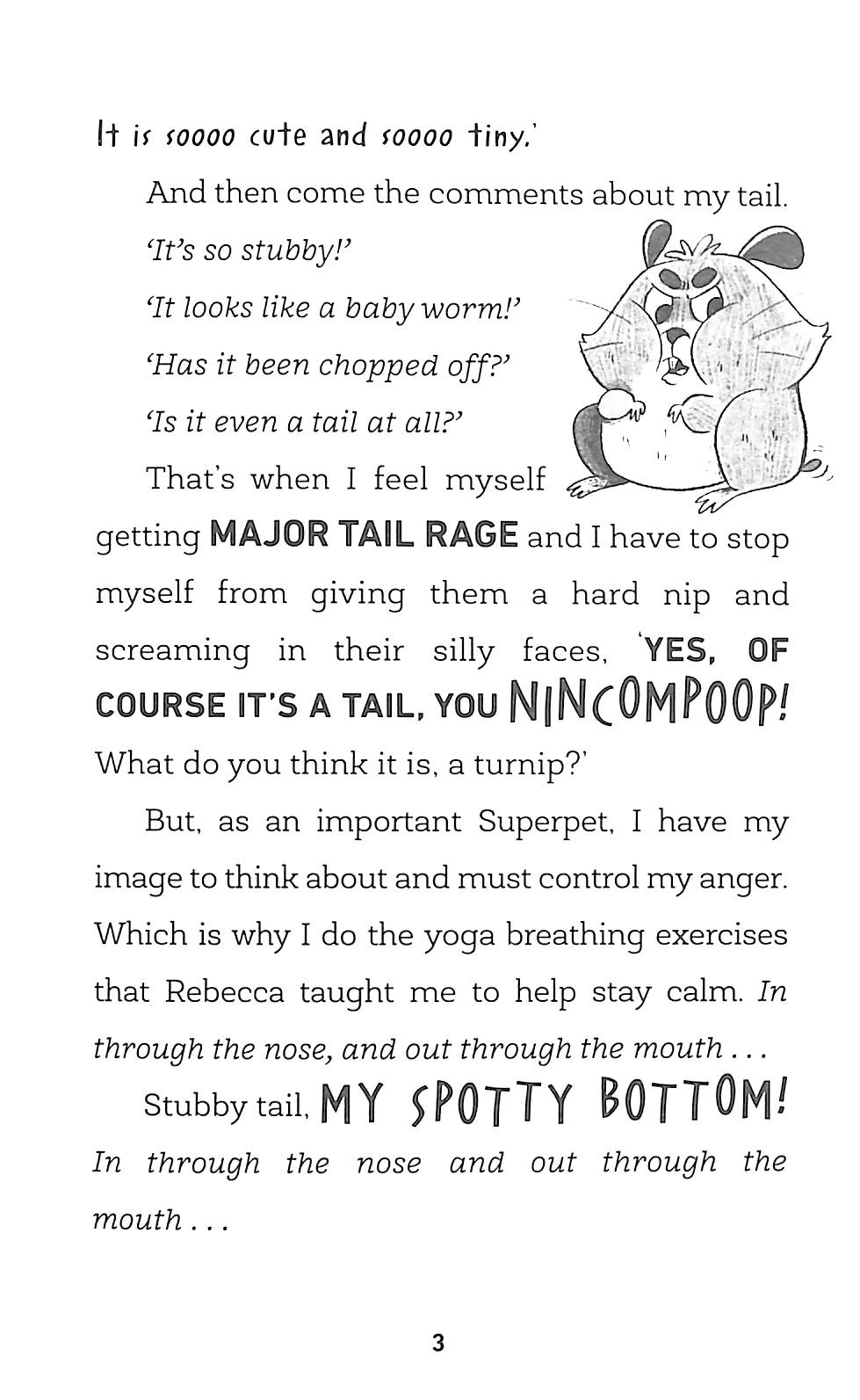 It is soooo cute and soooo tiny.'

And then come the comments about my tail.

'It's so stubby!'

'It looks like a baby worm!'

'Has it been chopped off?'

'Is it even a tail at all?'

That's when I feel myself getting MAJOR TAIL RAGE and I have to stop myself from giving them a hard nip and screaming in their silly faces, 'YES, OF COURSE IT'S A TAIL, YOU NINCOMPOOP! What do you think it is, a turnip?'

But, as an important Superpet, I have my image to think about and must control my anger. Which is why I do the yoga breathing exercises that Rebecca taught me to help stay calm. In through the nose, and out through the mouth . . .

Stubby tail, MY SPOTTY BOTTOM! In through the nose and out through the mouth . . .

3